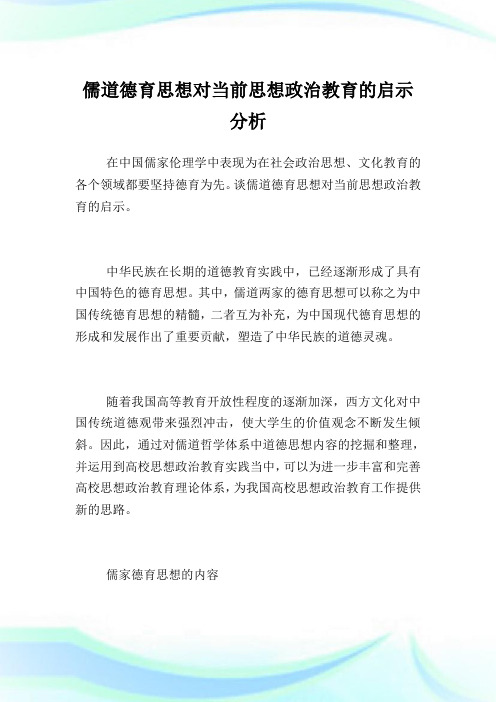 儒道德育思想对当前思想政治教育的启示分析

在中国儒家伦理学中表现为在社会政治思想、文化教育的各个领域都要坚持德育为先。谈儒道德育思想对当前思想政治教育的启示。

中华民族在长期的道德教育实践中，已经逐渐形成了具有中国特色的德育思想。其中，儒道两家的德育思想可以称之为中国传统德育思想的精髓，二者互为补充，为中国现代德育思想的形成和发展作出了重要贡献，塑造了中华民族的道德灵魂。

随着我国高等教育开放性程度的逐渐加深，西方文化对中国传统道德观带来强烈冲击，使大学生的价值观念不断发生倾斜。因此，通过对儒道哲学体系中道德思想内容的挖掘和整理，并运用到高校思想政治教育实践当中，可以为进一步丰富和完善高校思想政治教育理论体系，为我国高校思想政治教育工作提供新的思路。

儒家德育思想的内容